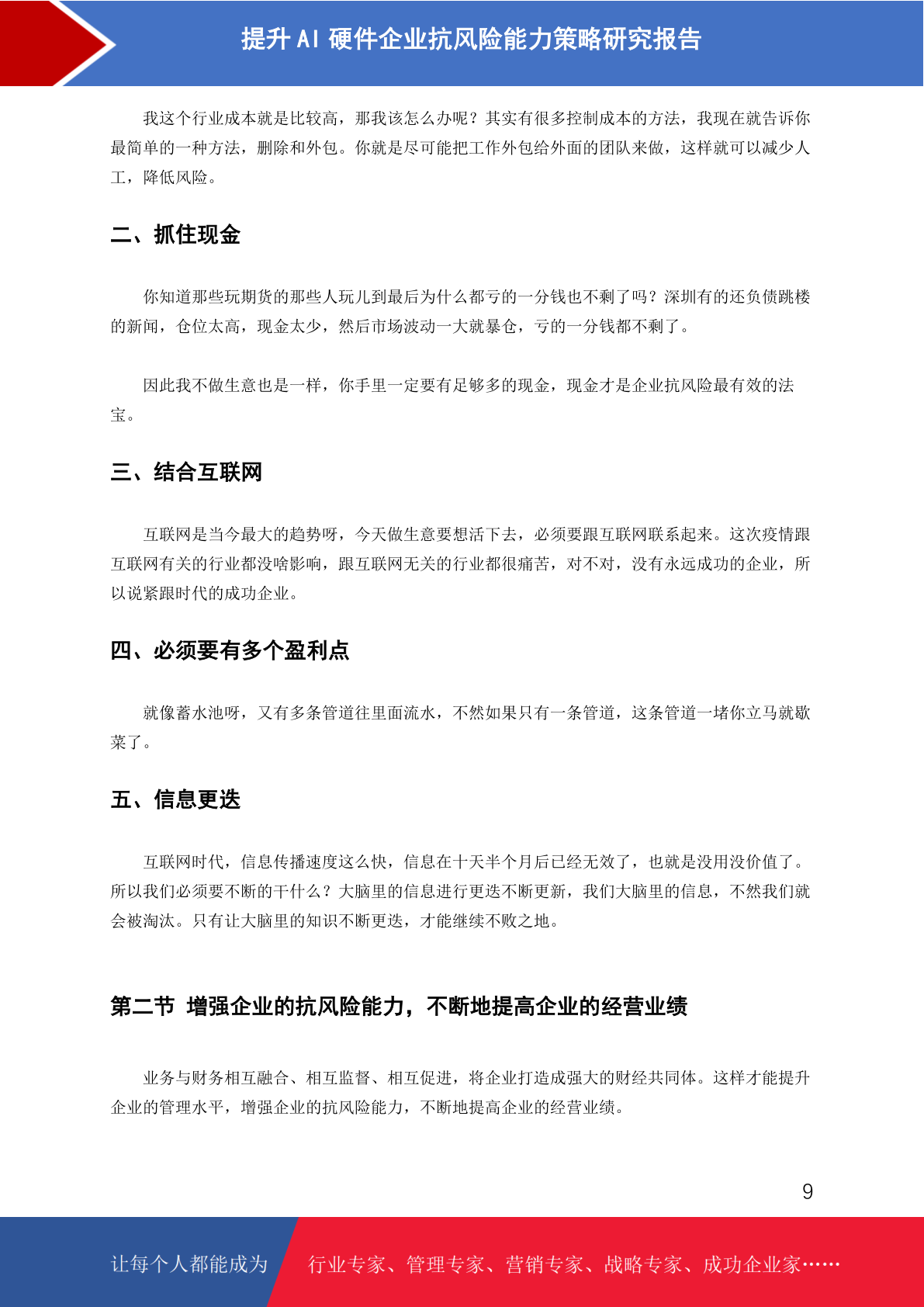 提升 AI 硬件企业抗风险能力策略研究报告

我这个行业成本就是比较高，那我该怎么办呢？其实有很多控制成本的方法，我现在就告诉你最简单的一种方法，删除和外包。你就是尽可能把工作外包给外面的团队来做，这样就可以减少人工，降低风险。

二、抓住现金

你知道那些玩期货的那些人玩儿到最后为什么都亏的一分钱也不剩了吗？深圳有的还负债跳楼的新闻，仓位太高，现金太少，然后市场波动一大就暴仓，亏的一分钱都不剩了。

因此我不做生意也是一样，你手里一定要有足够多的现金，现金才是企业抗风险最有效的法宝。

三、结合互联网

互联网是当今最大的趋势呀，今天做生意要想活下去，必须要跟互联网联系起来。这次疫情跟互联网有关的行业都没啥影响，跟互联网无关的行业都很痛苦，对不对，没有永远成功的企业，所以说紧跟时代的成功企业。

四、必须要有多个盈利点

就像蓄水池呀，又有多条管道往里面流水，不然如果只有一条管道，这条管道一堵你立马就歇菜了。

五、信息更迭

互联网时代，信息传播速度这么快，信息在十天半个月后已经无效了，也就是没用没价值了。所以我们必须要不断的干什么？大脑里的信息进行更迭不断更新，我们大脑里的信息，不然我们就会被淘汰。只有让大脑里的知识不断更迭，才能继续不败之地。

第二节 增强企业的抗风险能力，不断地提高企业的经营业绩

业务与财务相互融合、相互监督、相互促进，将企业打造成强大的财经共同体。这样才能提升企业的管理水平，增强企业的抗风险能力，不断地提高企业的经营业绩。

9

让每个人都能成为 行业专家、管理专家、营销专家、战略专家、成功企业家……